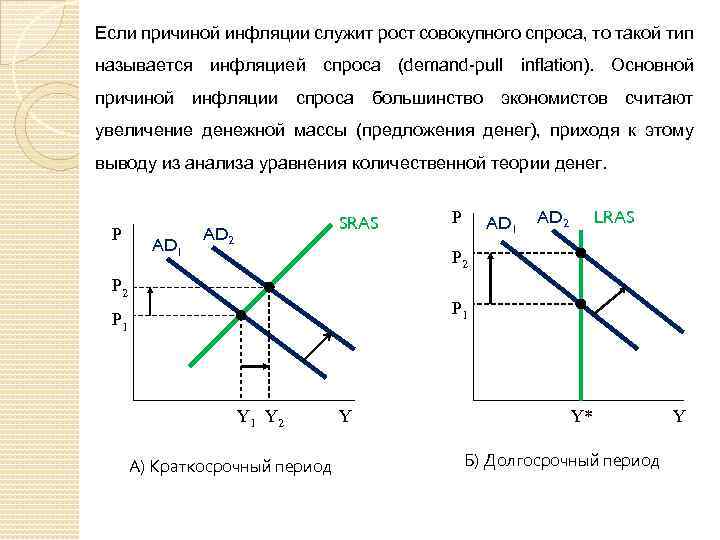 Если причиной инфляции служит рост совокупного спроса, то такой тип называется инфляцией спроса (demand-pull inflation). Основной причиной инфляции спроса большинство экономистов считают увеличение денежной массы (предложения денег), приходя к этому выводу из анализа уравнения количественной теории денег.

P
$AD_1$
$AD_2$
SRAS
$P_2$
$P_1$
$Y_1$
$Y_2$
Y

А) Краткосрочный период

P
$AD_1$
$AD_2$
LRAS
$P_2$
$P_1$
Y*
Y

Б) Долгосрочный период